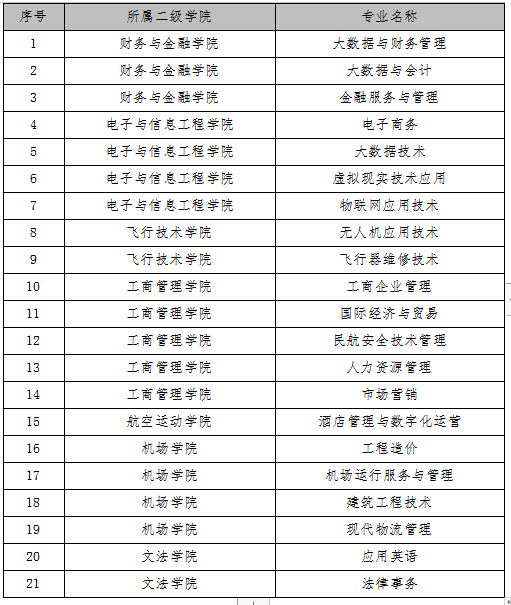 | 序号 | 所属二级学院 | 专业名称 |
|---|---|---|
| 1 | 财务与金融学院 | 大数据与财务管理 |
| 2 | 财务与金融学院 | 大数据与会计 |
| 3 | 财务与金融学院 | 金融服务与管理 |
| 4 | 电子与信息工程学院 | 电子商务 |
| 5 | 电子与信息工程学院 | 大数据技术 |
| 6 | 电子与信息工程学院 | 虚拟现实技术应用 |
| 7 | 电子与信息工程学院 | 物联网应用技术 |
| 8 | 飞行技术学院 | 无人机应用技术 |
| 9 | 飞行技术学院 | 飞行器维修技术 |
| 10 | 工商管理学院 | 工商企业管理 |
| 11 | 工商管理学院 | 国际经济与贸易 |
| 12 | 工商管理学院 | 民航安全技术管理 |
| 13 | 工商管理学院 | 人力资源管理 |
| 14 | 工商管理学院 | 市场营销 |
| 15 | 航空运动学院 | 酒店管理与数字化运营 |
| 16 | 机场学院 | 工程造价 |
| 17 | 机场学院 | 机场运行服务与管理 |
| 18 | 机场学院 | 建筑工程技术 |
| 19 | 机场学院 | 现代物流管理 |
| 20 | 文法学院 | 应用英语 |
| 21 | 文法学院 | 法律事务 |